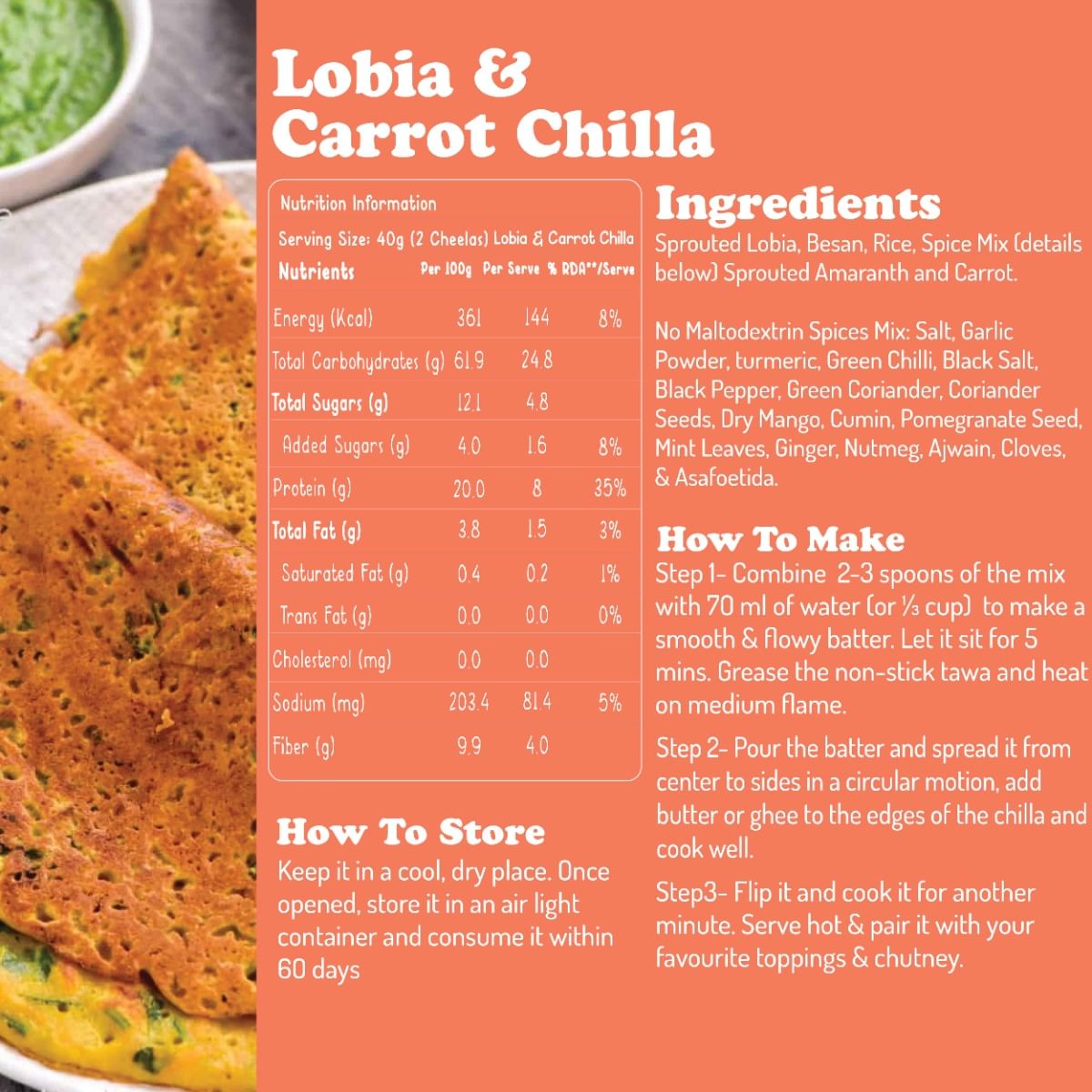 Lobia & Carrot Chilla

Nutrition Information

Serving Size: 40g (2 Cheelas) Lobia & Carrot Chilla

| Nutrients | Per 100g | Per Serve | % RDA**/Serve |
|---|---|---|---|
| Energy (Kcal) | 361 | 144 | 8% |
| Total Carbohydrates (g) | 61.9 | 24.8 | |
| Total Sugars (g) | 12.1 | 4.8 | |
| Added Sugars (g) | 4.0 | 1.6 | 8% |
| Protein (g) | 20.0 | 8 | 35% |
| Total Fat (g) | 3.8 | 1.5 | 3% |
| Saturated Fat (g) | 0.4 | 0.2 | 1% |
| Trans Fat (g) | 0.0 | 0.0 | 0% |
| Cholesterol (mg) | 0.0 | 0.0 | |
| Sodium (mg) | 203.4 | 81.4 | 5% |
| Fiber (g) | 9.9 | 4.0 | |

How To Store
Keep it in a cool, dry place. Once opened, store it in an air light container and consume it within 60 days

Ingredients
Sprouted Lobia, Besan, Rice, Spice Mix (details below) Sprouted Amaranth and Carrot.

No Maltodextrin Spices Mix: Salt, Garlic Powder, turmeric, Green Chilli, Black Salt, Black Pepper, Green Coriander, Coriander Seeds, Dry Mango, Cumin, Pomegranate Seed, Mint Leaves, Ginger, Nutmeg, Ajwain, Cloves, & Asafoetida.

How To Make
Step 1- Combine 2-3 spoons of the mix with 70 ml of water (or ⅓ cup) to make a smooth & flowy batter. Let it sit for 5 mins. Grease the non-stick tawa and heat on medium flame.

Step 2- Pour the batter and spread it from center to sides in a circular motion, add butter or ghee to the edges of the chilla and cook well.

Step3- Flip it and cook it for another minute. Serve hot & pair it with your favourite toppings & chutney.